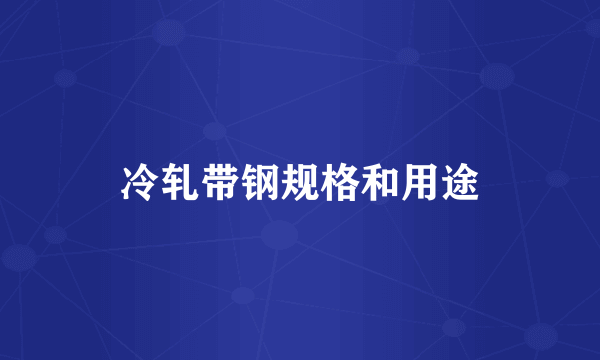 冷轧带钢规格和用途